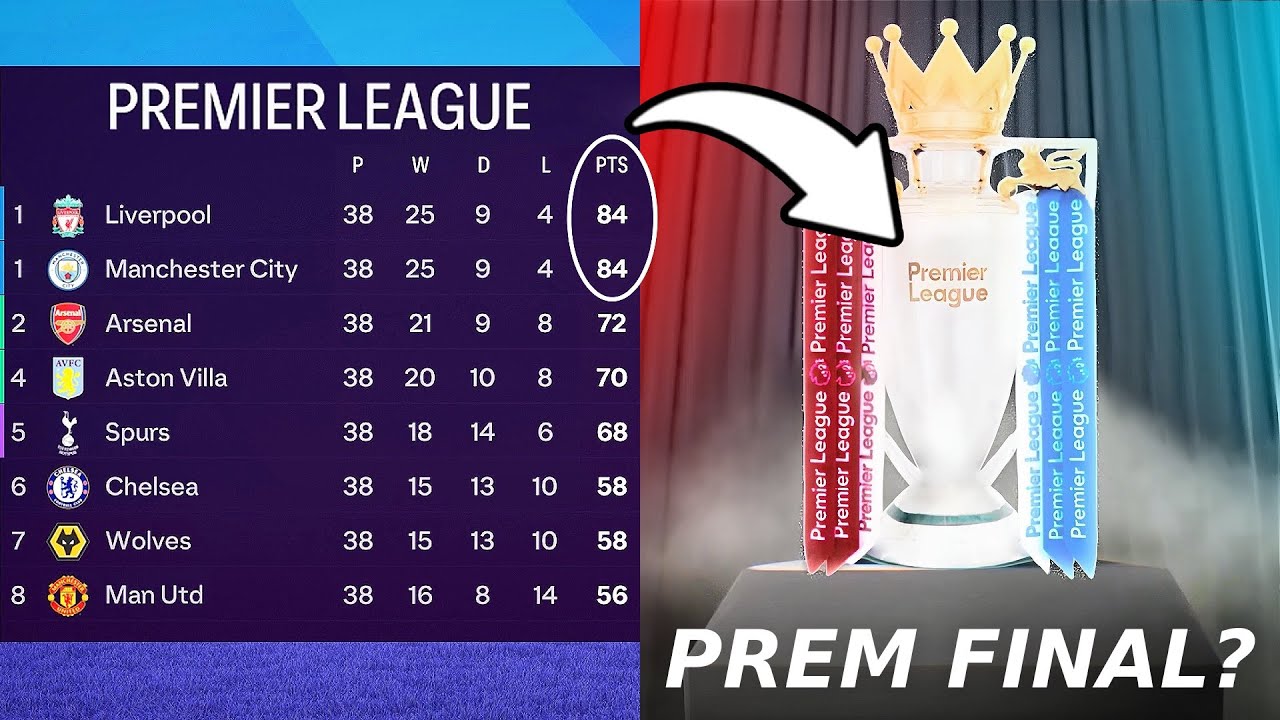 PREMIER LEAGUE

| | | P | W | D | L | PTS |
|---|---|---|---|---|---|---|
| 1 | Liverpool | 38 | 25 | 9 | 4 | 84 |
| 1 | Manchester City | 38 | 25 | 9 | 4 | 84 |
| 2 | Arsenal | 38 | 21 | 9 | 8 | 72 |
| 4 | Aston Villa | 38 | 20 | 10 | 8 | 70 |
| 5 | Spurs | 38 | 18 | 14 | 6 | 68 |
| 6 | Chelsea | 38 | 15 | 13 | 10 | 58 |
| 7 | Wolves | 38 | 15 | 13 | 10 | 58 |
| 8 | Man Utd | 38 | 16 | 8 | 14 | 56 |

Premier League

Premier League Premier League Premier League Premier League Premier League Premier League

Premier League Premier League Premier League Premier League Premier League Premier League

PREM FINAL?